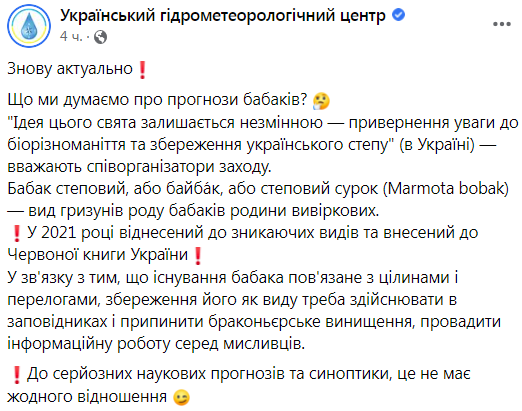 Український гідрометеорологічний центр
4 ч. ·

Знову актуально❗

Що ми думаємо про прогнози бабаків? 🤔
"Ідея цього свята залишається незмінною — привернення уваги до біорізноманіття та збереження українського степу" (в Україні) — вважають співорганізатори заходу.
Бабак степовий, або байба́к, або степовий сурок (Marmota bobak) — вид гризунів роду бабаків родини вивіркових.
❗У 2021 році віднесений до зникаючих видів та внесений до Червоної книги України❗
У зв'язку з тим, що існування бабака пов'язане з цілинами і перелогами, збереження його як виду треба здійснювати в заповідниках і припинити браконьєрське винищення, провадити інформаційну роботу серед мисливців.

❗До серйозних наукових прогнозів та синоптики, це не має жодного відношення 😉